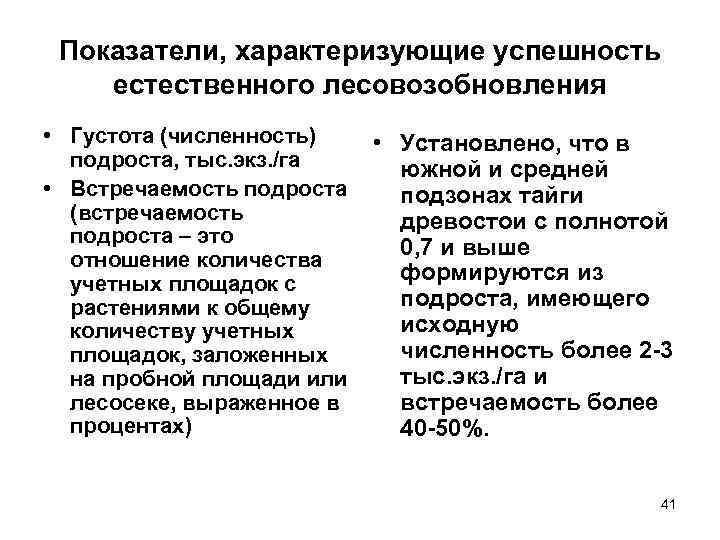 Показатели, характеризующие успешность естественного лесовозобновления

• Густота (численность) подроста, тыс.экз./га
• Встречаемость подроста (встречаемость подроста – это отношение количества учетных площадок с растениями к общему количеству учетных площадок, заложенных на пробной площади или лесосеке, выраженное в процентах)

• Установлено, что в южной и средней подзонах тайги древостои с полнотой 0,7 и выше формируются из подроста, имеющего исходную численность более 2-3 тыс.экз./га и встречаемость более 40-50%.

41